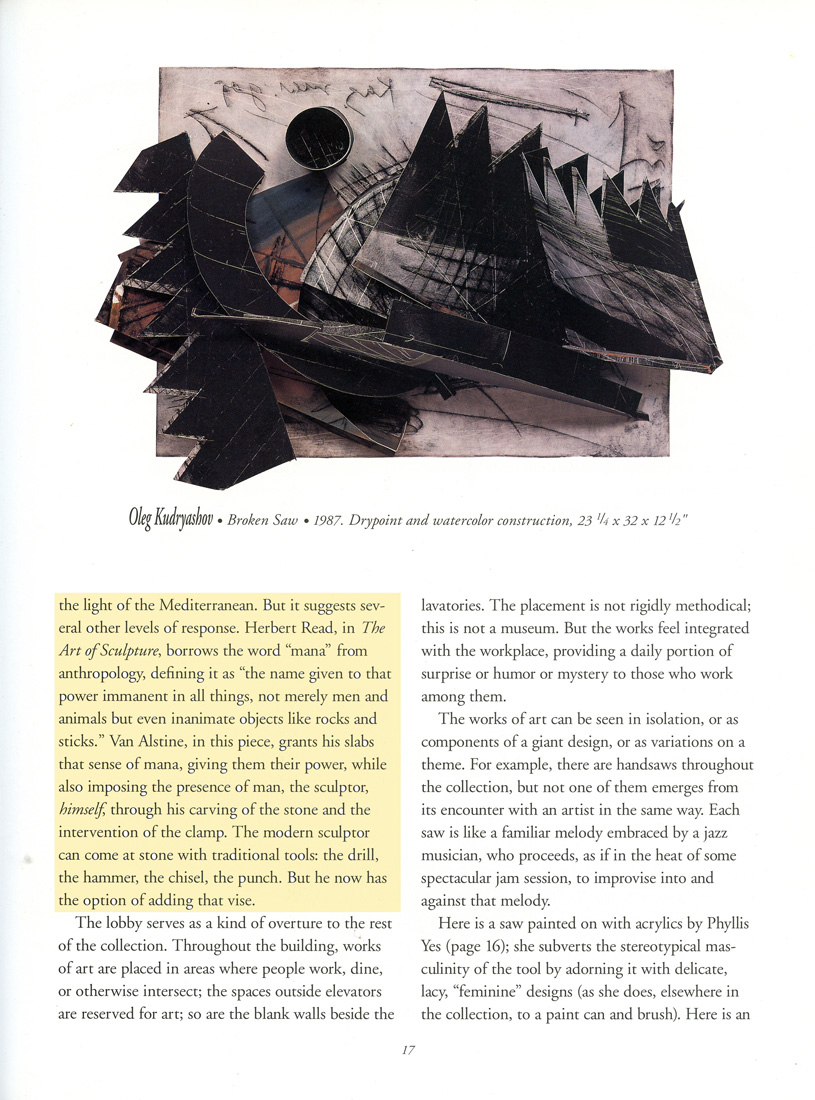 Oleg Kudryashov • Broken Saw • 1987. Drypoint and watercolor construction, 23 $^1/_4$ x 32 x 12 $^1/_2$"

the light of the Mediterranean. But it suggests several other levels of response. Herbert Read, in The Art of Sculpture, borrows the word "mana" from anthropology, defining it as "the name given to that power immanent in all things, not merely men and animals but even inanimate objects like rocks and sticks." Van Alstine, in this piece, grants his slabs that sense of mana, giving them their power, while also imposing the presence of man, the sculptor, himself, through his carving of the stone and the intervention of the clamp. The modern sculptor can come at stone with traditional tools: the drill, the hammer, the chisel, the punch. But he now has the option of adding that vise.

The lobby serves as a kind of overture to the rest of the collection. Throughout the building, works of art are placed in areas where people work, dine, or otherwise intersect; the spaces outside elevators are reserved for art; so are the blank walls beside the lavatories. The placement is not rigidly methodical; this is not a museum. But the works feel integrated with the workplace, providing a daily portion of surprise or humor or mystery to those who work among them.

The works of art can be seen in isolation, or as components of a giant design, or as variations on a theme. For example, there are handsaws throughout the collection, but not one of them emerges from its encounter with an artist in the same way. Each saw is like a familiar melody embraced by a jazz musician, who proceeds, as if in the heat of some spectacular jam session, to improvise into and against that melody.

Here is a saw painted on with acrylics by Phyllis Yes (page 16); she subverts the stereotypical masculinity of the tool by adorning it with delicate, lacy, "feminine" designs (as she does, elsewhere in the collection, to a paint can and brush). Here is an

17